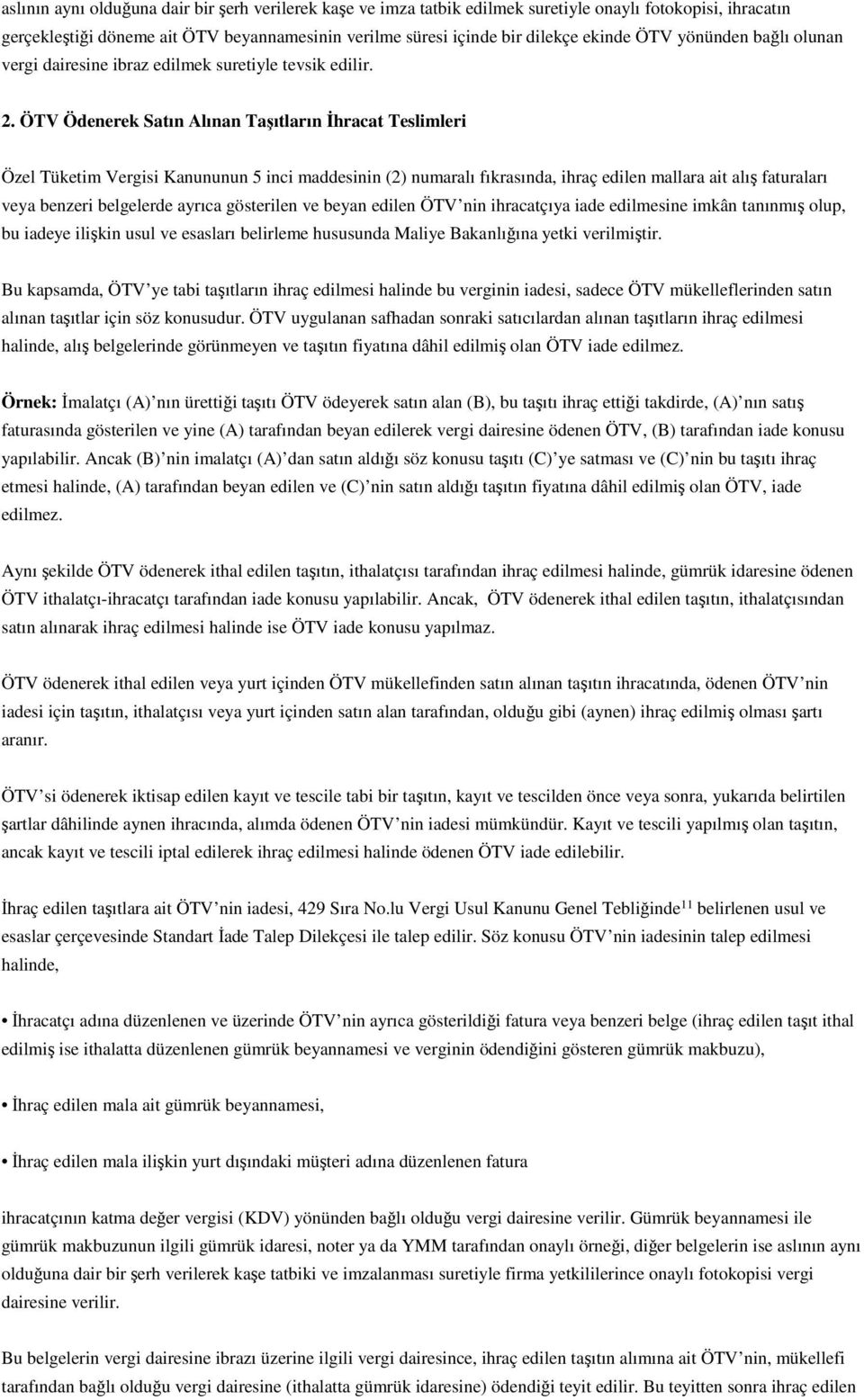 aslının aynı olduğuna dair bir şerh verilerek kaşe ve imza tatbik edilmek suretiyle onaylı fotokopisi, ihracatın gerçekleştiği döneme ait ÖTV beyannamesinin verilme süresi içinde bir dilekçe ekinde ÖTV yönünden bağlı olunan vergi dairesine ibraz edilmek suretiyle tevsik edilir.

2. ÖTV Ödenerek Satın Alınan Taşıtların İhracat Teslimleri

Özel Tüketim Vergisi Kanununun 5 inci maddesinin (2) numaralı fıkrasında, ihraç edilen mallara ait alış faturaları veya benzeri belgelerde ayrıca gösterilen ve beyan edilen ÖTV nin ihracatçıya iade edilmesine imkân tanınmış olup, bu iadeye ilişkin usul ve esasları belirleme hususunda Maliye Bakanlığına yetki verilmiştir.

Bu kapsamda, ÖTV ye tabi taşıtların ihraç edilmesi halinde bu verginin iadesi, sadece ÖTV mükelleflerinden satın alınan taşıtlar için söz konusudur. ÖTV uygulanan safhadan sonraki satıcılardan alınan taşıtların ihraç edilmesi halinde, alış belgelerinde görünmeyen ve taşıtın fiyatına dâhil edilmiş olan ÖTV iade edilmez.

Örnek: İmalatçı (A) nın ürettiği taşıtı ÖTV ödeyerek satın alan (B), bu taşıtı ihraç ettiği takdirde, (A) nın satış faturasında gösterilen ve yine (A) tarafından beyan edilerek vergi dairesine ödenen ÖTV, (B) tarafından iade konusu yapılabilir. Ancak (B) nin imalatçı (A) dan satın aldığı söz konusu taşıtı (C) ye satması ve (C) nin bu taşıtı ihraç etmesi halinde, (A) tarafından beyan edilen ve (C) nin satın aldığı taşıtın fiyatına dâhil edilmiş olan ÖTV, iade edilmez.

Aynı şekilde ÖTV ödenerek ithal edilen taşıtın, ithalatçısı tarafından ihraç edilmesi halinde, gümrük idaresine ödenen ÖTV ithalatçı-ihracatçı tarafından iade konusu yapılabilir. Ancak, ÖTV ödenerek ithal edilen taşıtın, ithalatçısından satın alınarak ihraç edilmesi halinde ise ÖTV iade konusu yapılmaz.

ÖTV ödenerek ithal edilen veya yurt içinden ÖTV mükellefinden satın alınan taşıtın ihracatında, ödenen ÖTV nin iadesi için taşıtın, ithalatçısı veya yurt içinden satın alan tarafından, olduğu gibi (aynen) ihraç edilmiş olması şartı aranır.

ÖTV si ödenerek iktisap edilen kayıt ve tescile tabi bir taşıtın, kayıt ve tescilden önce veya sonra, yukarıda belirtilen şartlar dâhilinde aynen ihracında, alımda ödenen ÖTV nin iadesi mümkündür. Kayıt ve tescili yapılmış olan taşıtın, ancak kayıt ve tescili iptal edilerek ihraç edilmesi halinde ödenen ÖTV iade edilebilir.

İhraç edilen taşıtlara ait ÖTV nin iadesi, 429 Sıra No.lu Vergi Usul Kanunu Genel Tebliğinde$^{11}$ belirlenen usul ve esaslar çerçevesinde Standart İade Talep Dilekçesi ile talep edilir. Söz konusu ÖTV nin iadesinin talep edilmesi halinde,

• İhracatçı adına düzenlenen ve üzerinde ÖTV nin ayrıca gösterildiği fatura veya benzeri belge (ihraç edilen taşıt ithal edilmiş ise ithalatta düzenlenen gümrük beyannamesi ve verginin ödendiğini gösteren gümrük makbuzu),

• İhraç edilen mala ait gümrük beyannamesi,

• İhraç edilen mala ilişkin yurt dışındaki müşteri adına düzenlenen fatura

ihracatçının katma değer vergisi (KDV) yönünden bağlı olduğu vergi dairesine verilir. Gümrük beyannamesi ile gümrük makbuzunun ilgili gümrük idaresi, noter ya da YMM tarafından onaylı örneği, diğer belgelerin ise aslının aynı olduğuna dair bir şerh verilerek kaşe tatbiki ve imzalanması suretiyle firma yetkililerince onaylı fotokopisi vergi dairesine verilir.

Bu belgelerin vergi dairesine ibrazı üzerine ilgili vergi dairesince, ihraç edilen taşıtın alımına ait ÖTV nin, mükellefi tarafından bağlı olduğu vergi dairesine (ithalatta gümrük idaresine) ödendiği teyit edilir. Bu teyitten sonra ihraç edilen